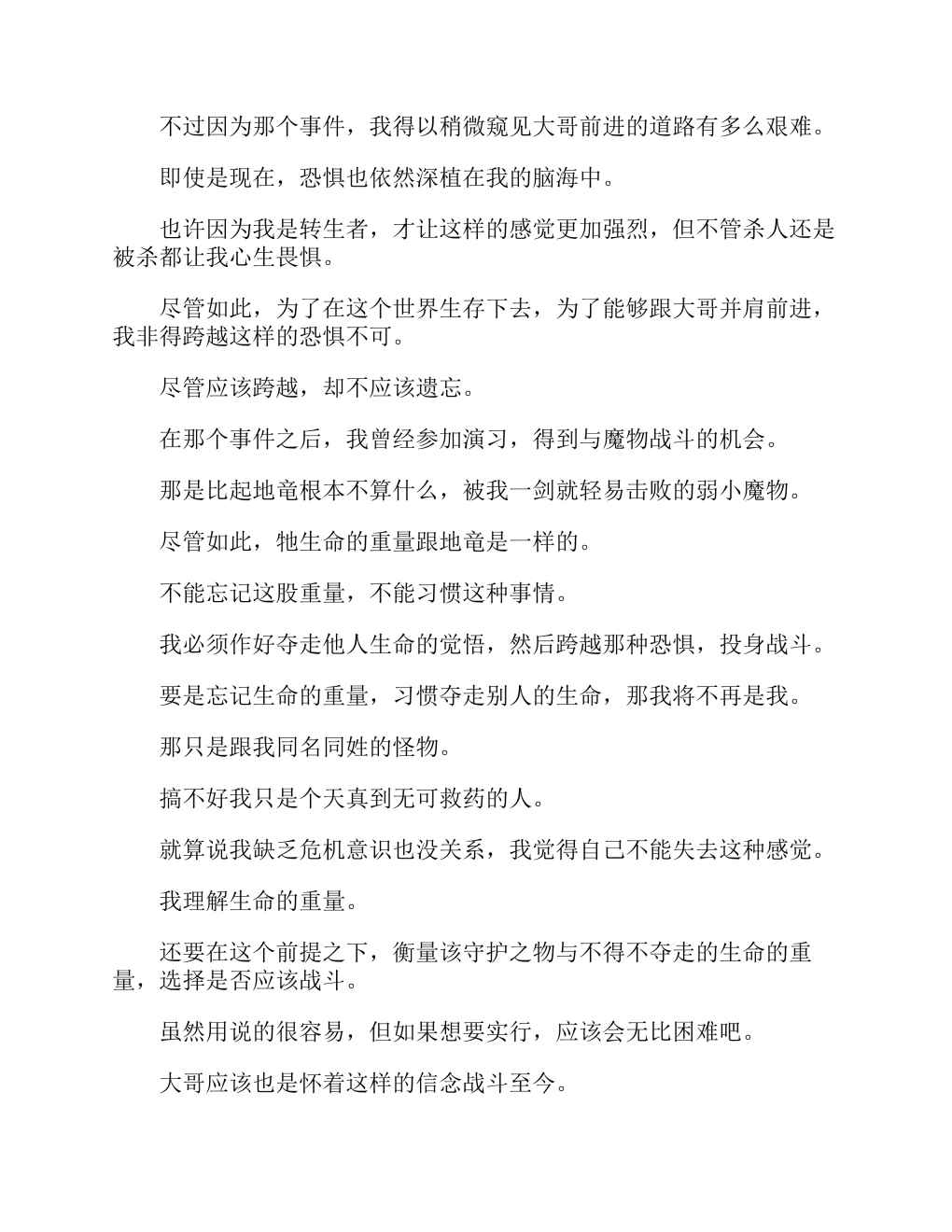 不过因为那个事件，我得以稍微窥见大哥前进的道路有多么艰难。

即使是现在，恐惧也依然深植在我的脑海中。

也许因为我是转生者，才让这样的感觉更加强烈，但不管杀人还是被杀都让我心生畏惧。

尽管如此，为了在这个世界生存下去，为了能够跟大哥并肩前进，我非得跨越这样的恐惧不可。

尽管应该跨越，却不应该遗忘。

在那个事件之后，我曾经参加演习，得到与魔物战斗的机会。

那是比起地竜根本不算什么，被我一剑就轻易击败的弱小魔物。

尽管如此，牠生命的重量跟地竜是一样的。

不能忘记这股重量，不能习惯这种事情。

我必须作好夺走他人生命的觉悟，然后跨越那种恐惧，投身战斗。

要是忘记生命的重量，习惯夺走别人的生命，那我将不再是我。

那只是跟我同名同姓的怪物。

搞不好我只是个天真到无可救药的人。

就算说我缺乏危机意识也没关系，我觉得自己不能失去这种感觉。

我理解生命的重量。

还要在这个前提之下，衡量该守护之物与不得不夺走的生命的重量，选择是否应该战斗。

虽然用说的很容易，但如果想要实行，应该会无比困难吧。

大哥应该也是怀着这样的信念战斗至今。